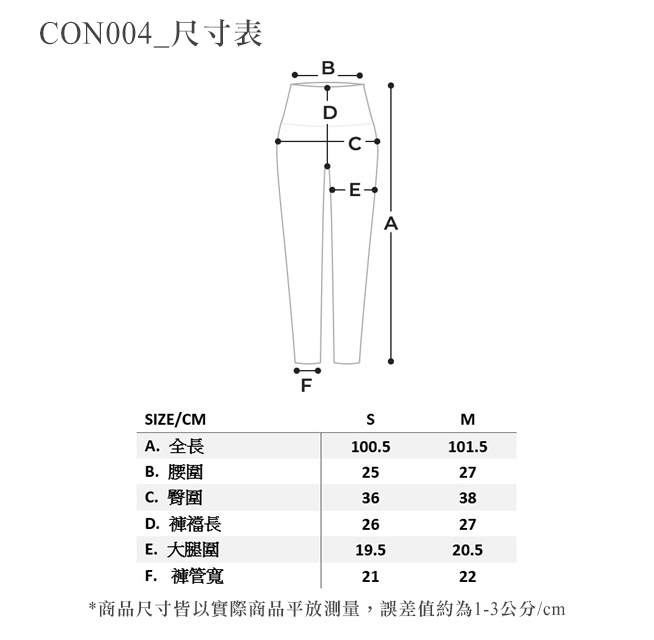 CON004_尺寸表

B

D

C

E

A

F

| SIZE/CM | S | M |
|---|---|---|
| A. 全長 | 100.5 | 101.5 |
| B. 腰圍 | 25 | 27 |
| C. 臀圍 | 36 | 38 |
| D. 褲襠長 | 26 | 27 |
| E. 大腿圍 | 19.5 | 20.5 |
| F. 褲管寬 | 21 | 22 |

*商品尺寸皆以實際商品平放測量，誤差值約為1-3公分/cm